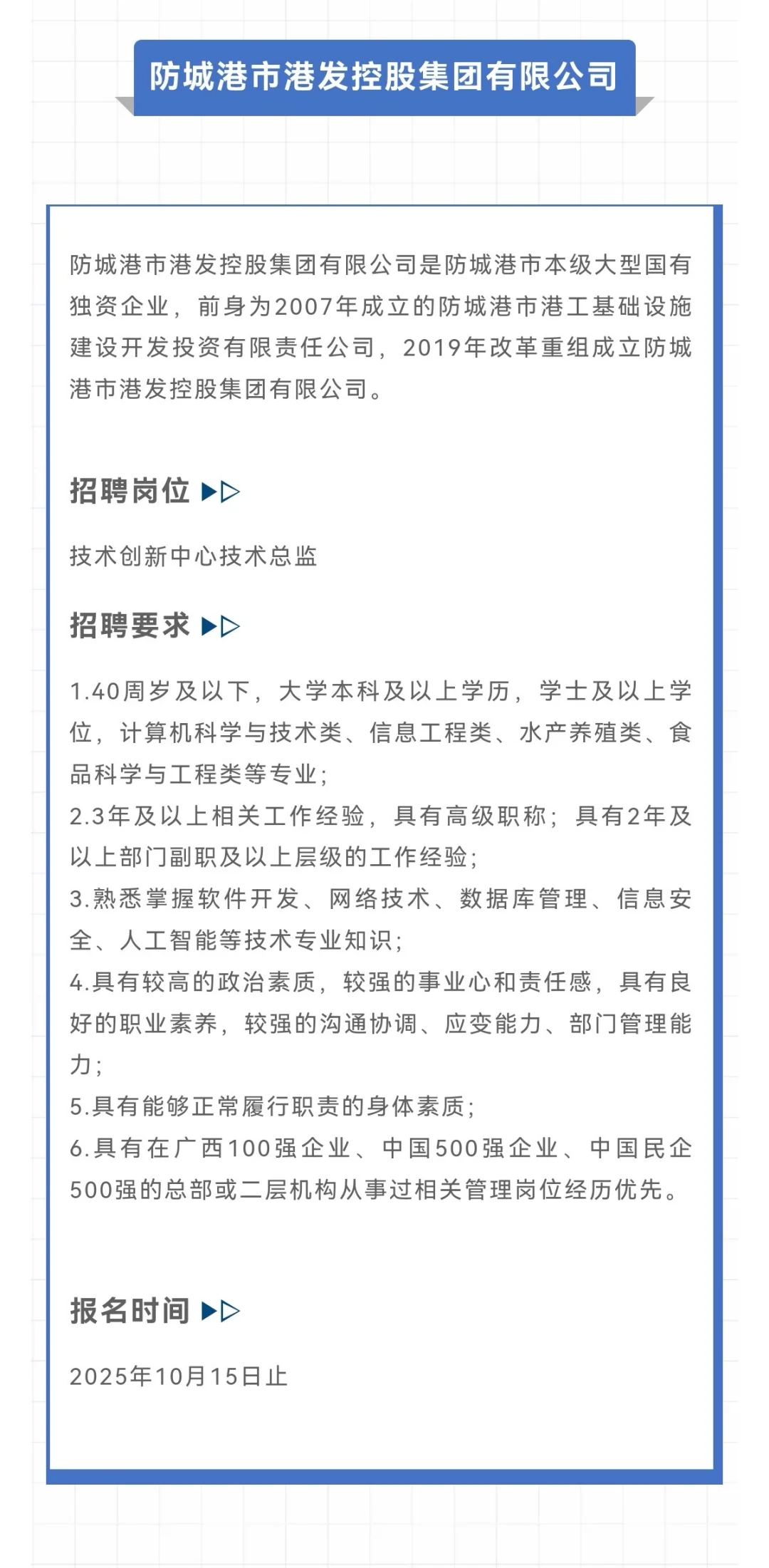 防城港市港发控股集团有限公司

防城港市港发控股集团有限公司是防城港市本级大型国有独资企业，前身为2007年成立的防城港市港工基础设施建设开发投资有限责任公司，2019年改革重组成立防城港市港发控股集团有限公司。

招聘岗位

技术创新中心技术总监

招聘要求

1.40周岁及以下，大学本科及以上学历，学士及以上学位，计算机科学与技术类、信息工程类、水产养殖类、食品科学与工程类等专业；
2.3年及以上相关工作经验，具有高级职称；具有2年及以上部门副职及以上层级的工作经验；
3.熟悉掌握软件开发、网络技术、数据库管理、信息安全、人工智能等技术专业知识；
4.具有较高的政治素质，较强的事业心和责任感，具有良好的职业素养，较强的沟通协调、应变能力、部门管理能力；
5.具有能够正常履行职责的身体素质；
6.具有在广西100强企业、中国500强企业、中国民企500强的总部或二层机构从事过相关管理岗位经历优先。

报名时间

2025年10月15日止